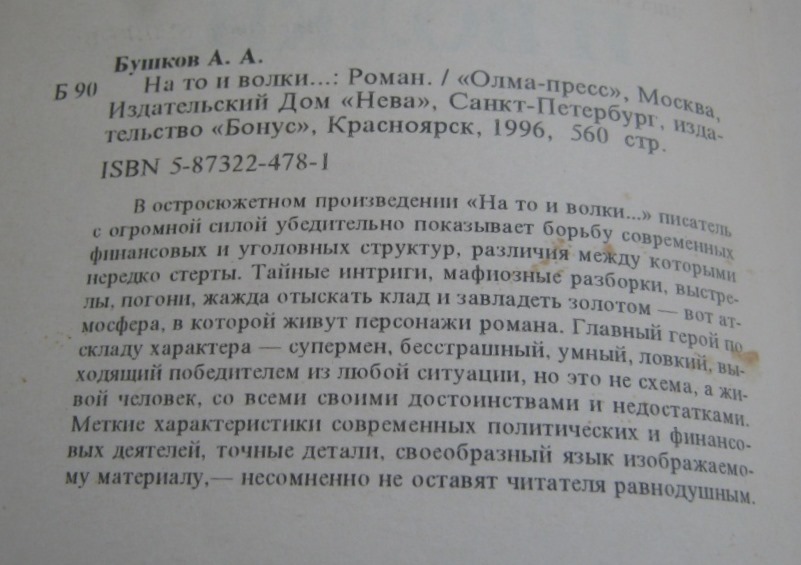 Бушков А. А.

Б 90 На то и волки...: Роман. / «Олма-пресс», Москва, Издательский Дом «Нева», Санкт-Петербург, издательство «Бонус», Красноярск, 1996, 560 стр.

ISBN 5-87322-478-1

В остросюжетном произведении «На то и волки...» писатель с огромной силой убедительно показывает борьбу современных финансовых и уголовных структур, различия между которыми нередко стерты. Тайные интриги, мафиозные разборки, выстрелы, погони, жажда отыскать клад и завладеть золотом — вот атмосфера, в которой живут персонажи романа. Главный герой по складу характера — супермен, бесстрашный, умный, ловкий, выходящий победителем из любой ситуации, но это не схема, а живой человек, со всеми своими достоинствами и недостатками. Меткие характеристики современных политических и финансовых деятелей, точные детали, своеобразный язык изображаемому материалу,— несомненно не оставят читателя равнодушным.